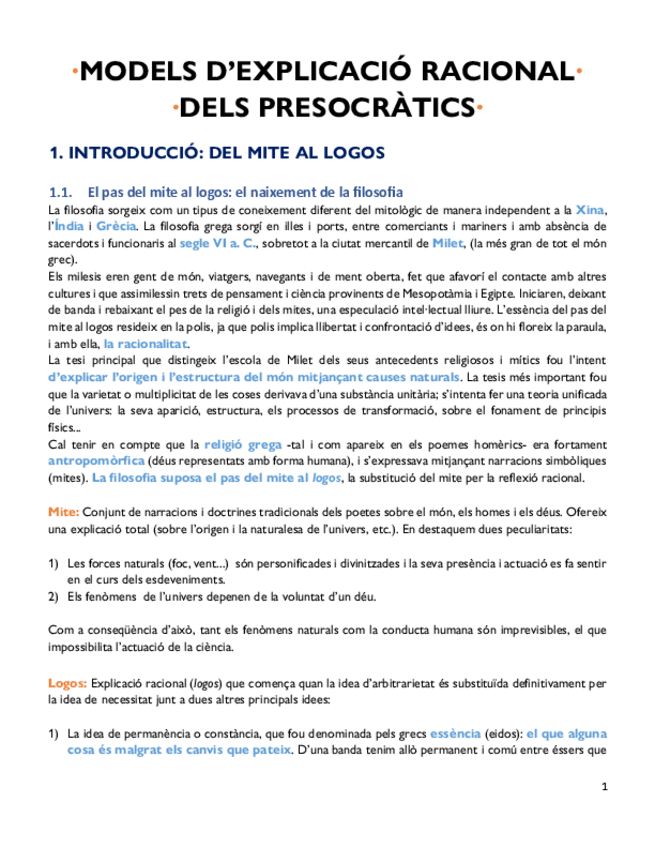 ·MODELS D'EXPLICACIÓ RACIONAL·
·DELS PRESOCRÀTICS·

1. INTRODUCCIÓ: DEL MITE AL LOGOS

1.1. El pas del mite al logos: el naixement de la filosofia

La filosofia sorgeix com un tipus de coneixement diferent del mitològic de manera independent a la Xina, l'Índia i Grècia. La filosofia grega sorgí en illes i ports, entre comerciants i mariners i amb absència de sacerdots i funcionaris al segle VI a. C., sobretot a la ciutat mercantil de Milet, (la més gran de tot el món grec).
Els milesis eren gent de món, viatgers, navegants i de ment oberta, fet que afavorí el contacte amb altres cultures i que assimilessin trets de pensament i ciència provinents de Mesopotàmia i Egipte. Iniciaren, deixant de banda i rebaixant el pes de la religió i dels mites, una especulació intel·lectual lliure. L'essència del pas del mite al logos resideix en la polis, ja que polis implica llibertat i confrontació d'idees, és on hi floreix la paraula, i amb ella, la racionalitat.
La tesi principal que distingeix l'escola de Milet dels seus antecedents religiosos i mítics fou l'intent d'explicar l'origen i l'estructura del món mitjançant causes naturals. La tesis més important fou que la varietat o multiplicitat de les coses derivava d'una substància unitària; s'intenta fer una teoria unificada de l'univers: la seva aparició, estructura, els processos de transformació, sobre el fonament de principis físics...
Cal tenir en compte que la religió grega -tal i com apareix en els poemes homèrics- era fortament antropomòrfica (déus representats amb forma humana), i s'expressava mitjançant narracions simbòliques (mites). La filosofia suposa el pas del mite al logos, la substitució del mite per la reflexió racional.

Mite: Conjunt de narracions i doctrines tradicionals dels poetes sobre el món, els homes i els déus. Ofereix una explicació total (sobre l'origen i la naturalesa de l'univers, etc.). En destaquem dues peculiaritats:

1) Les forces naturals (foc, vent...) són personificades i divinitzades i la seva presència i actuació es fa sentir en el curs dels esdeveniments.
2) Els fenòmens de l'univers depenen de la voluntat d'un déu.

Com a conseqüència d'això, tant els fenòmens naturals com la conducta humana són imprevisibles, el que impossibilita l'actuació de la ciència.

Logos: Explicació racional (logos) que comença quan la idea d'arbitrarietat és substituïda definitivament per la idea de necessitat junt a dues altres principals idees:

1) La idea de permanència o constància, que fou denominada pels grecs essència (eidos): el que alguna cosa és malgrat els canvis que pateix. D'una banda tenim allò permanent i comú entre éssers que

1